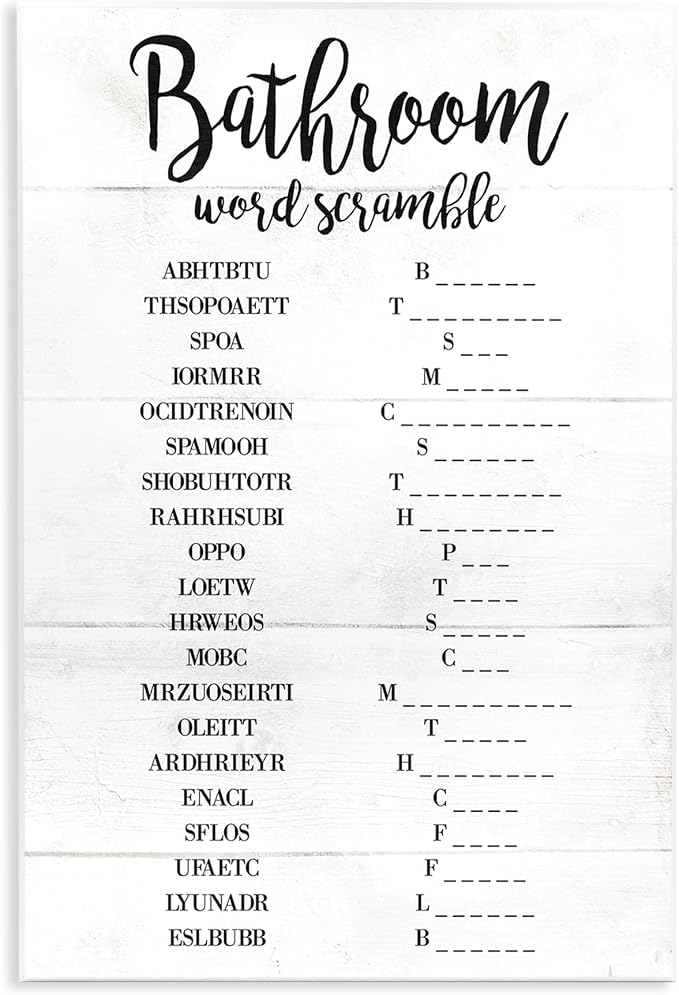 Bathroom
word scramble

ABHTBTU B _ _ _ _ _ _
THSOPOAETT T _ _ _ _ _ _ _ _ _
SPOA S _ _ _
IORMRR M _ _ _ _ _
OCIDTRENOIN C _ _ _ _ _ _ _ _ _ _
SPAMOOH S _ _ _ _ _ _
SHOBUHTOTR T _ _ _ _ _ _ _ _ _
RAHRHSUBI H _ _ _ _ _ _ _ _
OPPO P _ _ _
LOETW T _ _ _ _
HRWEOS S _ _ _ _ _
MOBC C _ _ _
MRZUOSEIRTI M _ _ _ _ _ _ _ _ _ _
OLEITT T _ _ _ _ _
ARDHRIEYR H _ _ _ _ _ _ _ _
ENACL C _ _ _ _
SFLOS F _ _ _ _
UFAETC F _ _ _ _ _
LYUNADR L _ _ _ _ _ _
ESLBUBB B _ _ _ _ _ _